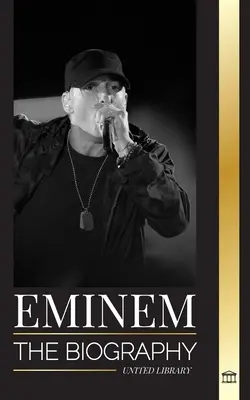 EMINEM

THE BIOGRAPHY

UNITED LIBRARY